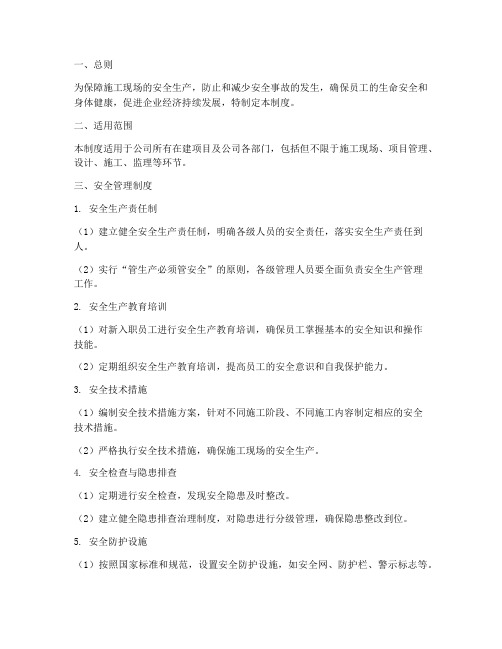 一、总则

为保障施工现场的安全生产，防止和减少安全事故的发生，确保员工的生命安全和身体健康，促进企业经济持续发展，特制定本制度。

二、适用范围

本制度适用于公司所有在建项目及公司各部门，包括但不限于施工现场、项目管理、设计、施工、监理等环节。

三、安全管理制度

1. 安全生产责任制

（1）建立健全安全生产责任制，明确各级人员的安全责任，落实安全生产责任到人。

（2）实行“管生产必须管安全”的原则，各级管理人员要全面负责安全生产管理工作。

2. 安全生产教育培训

（1）对新入职员工进行安全生产教育培训，确保员工掌握基本的安全知识和操作技能。

（2）定期组织安全生产教育培训，提高员工的安全意识和自我保护能力。

3. 安全技术措施

（1）编制安全技术措施方案，针对不同施工阶段、不同施工内容制定相应的安全技术措施。

（2）严格执行安全技术措施，确保施工现场的安全生产。

4. 安全检查与隐患排查

（1）定期进行安全检查，发现安全隐患及时整改。

（2）建立健全隐患排查治理制度，对隐患进行分级管理，确保隐患整改到位。

5. 安全防护设施

（1）按照国家标准和规范，设置安全防护设施，如安全网、防护栏、警示标志等。